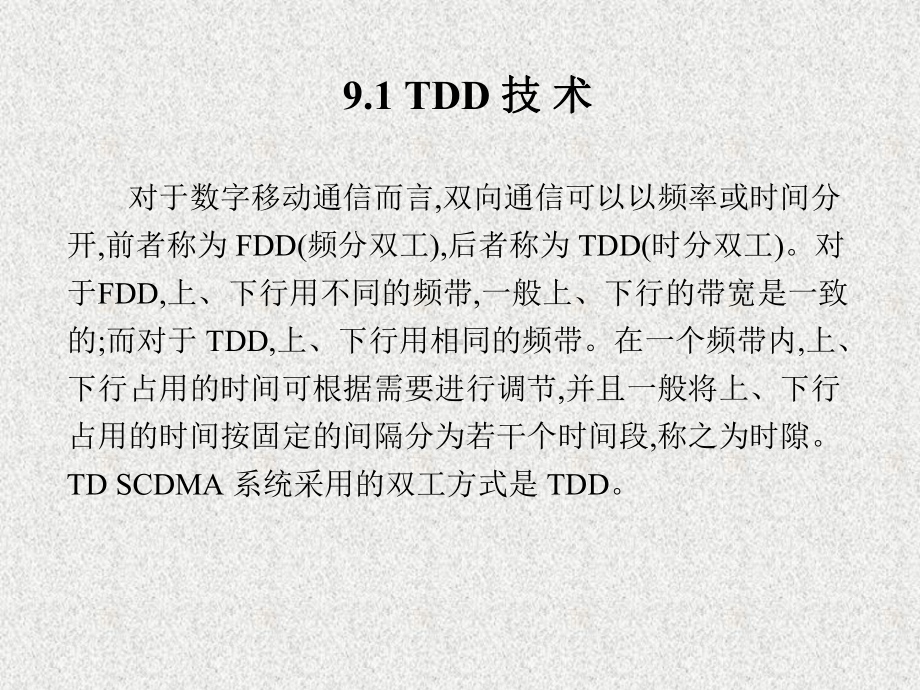 9.1 TDD 技 术

对于数字移动通信而言,双向通信可以以频率或时间分开,前者称为 FDD(频分双工),后者称为 TDD(时分双工)。对于FDD,上、下行用不同的频带,一般上、下行的带宽是一致的;而对于 TDD,上、下行用相同的频带。在一个频带内,上、下行占用的时间可根据需要进行调节,并且一般将上、下行占用的时间按固定的间隔分为若干个时间段,称之为时隙。TD SCDMA 系统采用的双工方式是 TDD。